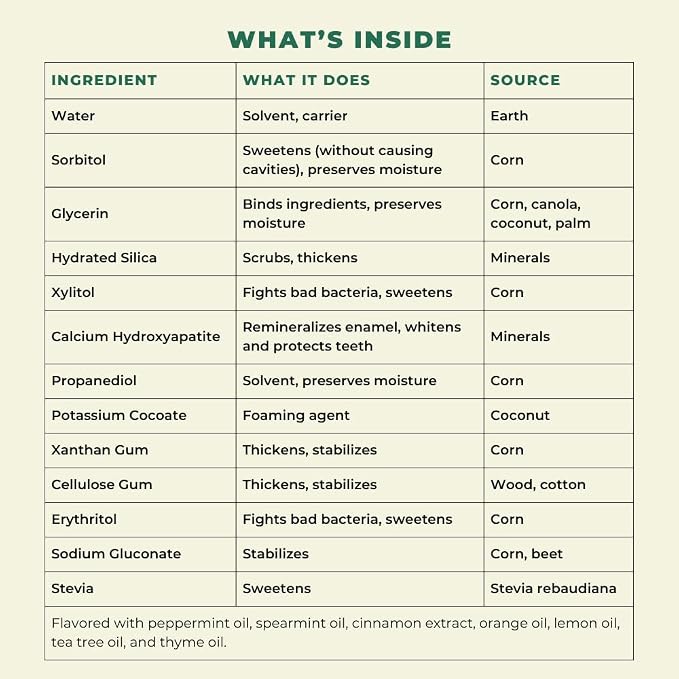 WHAT'S INSIDE

| INGREDIENT | WHAT IT DOES | SOURCE |
|---|---|---|
| Water | Solvent, carrier | Earth |
| Sorbitol | Sweetens (without causing cavities), preserves moisture | Corn |
| Glycerin | Binds ingredients, preserves moisture | Corn, canola, coconut, palm |
| Hydrated Silica | Scrubs, thickens | Minerals |
| Xylitol | Fights bad bacteria, sweetens | Corn |
| Calcium Hydroxyapatite | Remineralizes enamel, whitens and protects teeth | Minerals |
| Propanediol | Solvent, preserves moisture | Corn |
| Potassium Cocoate | Foaming agent | Coconut |
| Xanthan Gum | Thickens, stabilizes | Corn |
| Cellulose Gum | Thickens, stabilizes | Wood, cotton |
| Erythritol | Fights bad bacteria, sweetens | Corn |
| Sodium Gluconate | Stabilizes | Corn, beet |
| Stevia | Sweetens | Stevia rebaudiana |
| Flavored with peppermint oil, spearmint oil, cinnamon extract, orange oil, lemon oil, tea tree oil, and thyme oil. | | |